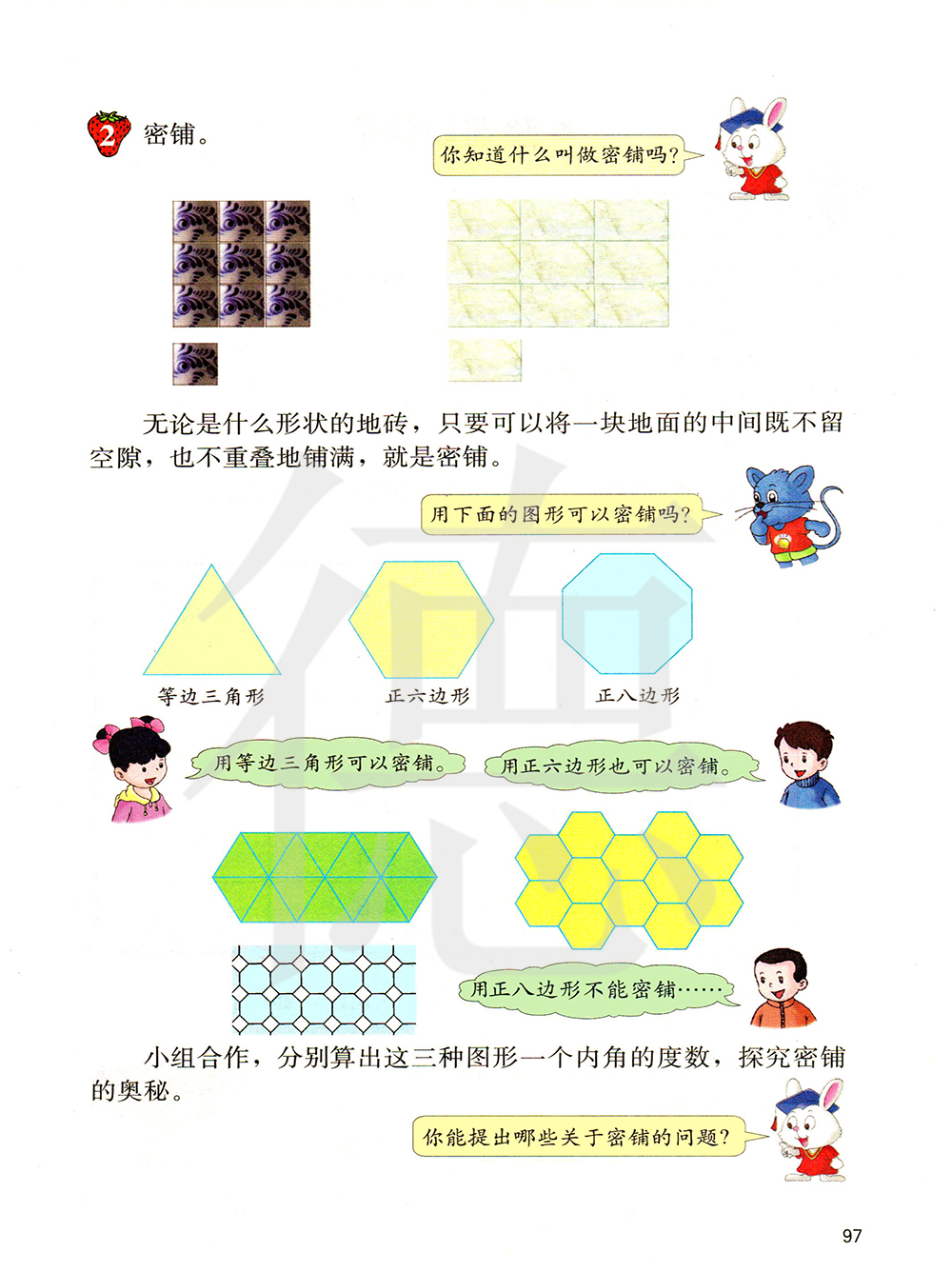 2 密铺。

你知道什么叫做密铺吗?

无论是什么形状的地砖，只要可以将一块地面的中间既不留空隙，也不重叠地铺满，就是密铺。

用下面的图形可以密铺吗?

等边三角形

正六边形

正八边形

用等边三角形可以密铺。

用正六边形也可以密铺。

用正八边形不能密铺……

小组合作，分别算出这三种图形一个内角的度数，探究密铺的奥秘。

你能提出哪些关于密铺的问题?

97

德